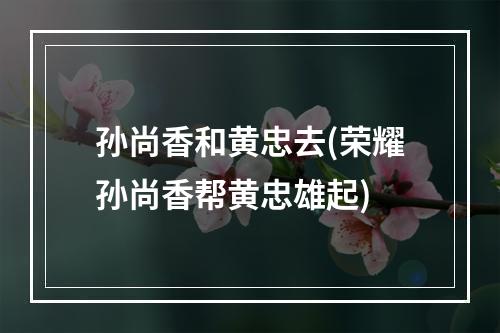 孙尚香和黄忠去(荣耀孙尚香帮黄忠雄起)